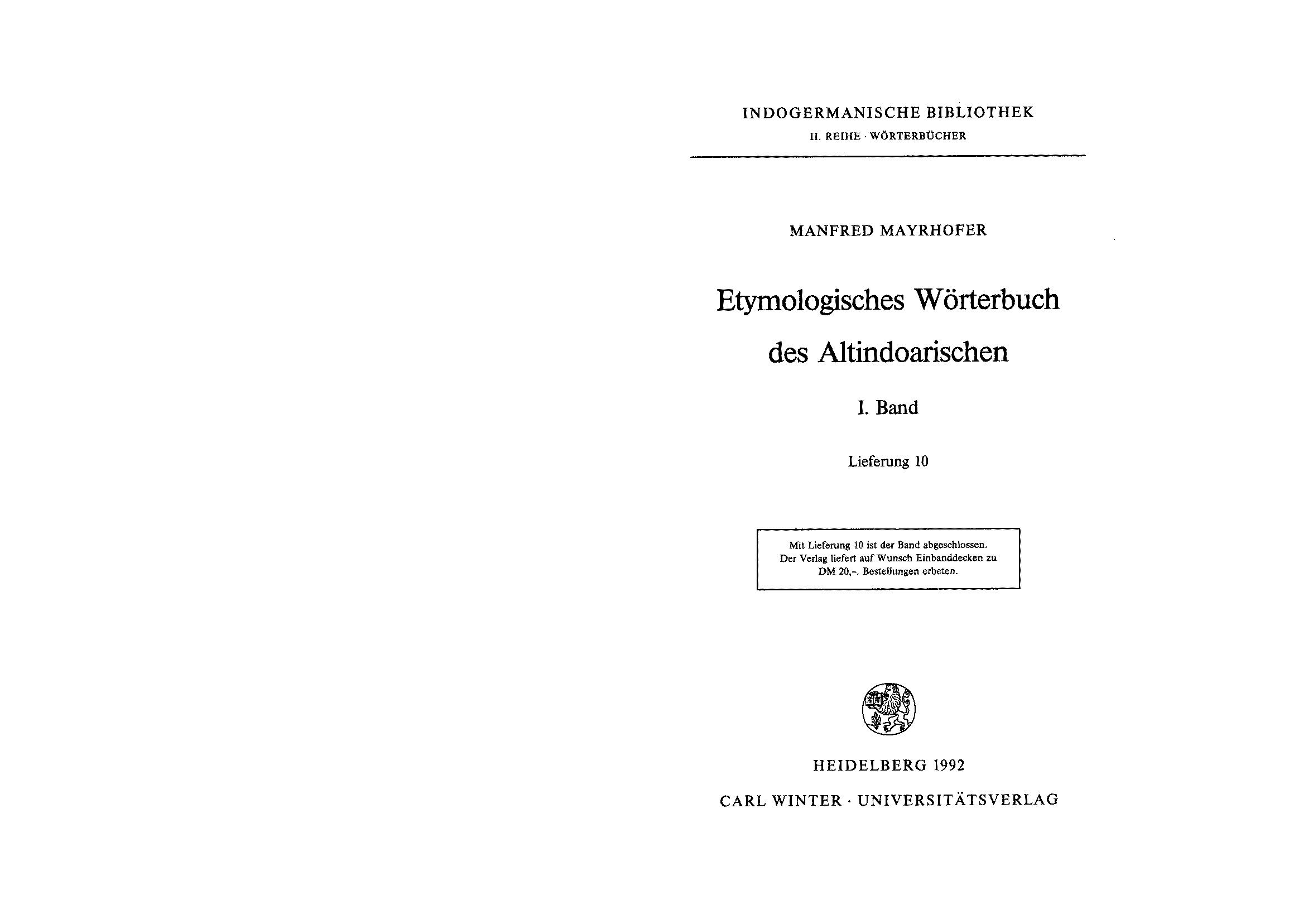 INDOGERMANISCHE BIBLIOTHEK
II. REIHE · WÖRTERBÜCHER

MANFRED MAYRHOFER

Etymologisches Wörterbuch des Altindoarischen

I. Band

Lieferung 10

Mit Lieferung 10 ist der Band abgeschlossen. Der Verlag liefert auf Wunsch Einbanddecken zu DM 20,–. Bestellungen erbeten.

HEIDELBERG 1992
CARL WINTER · UNIVERSITÄTSVERLAG